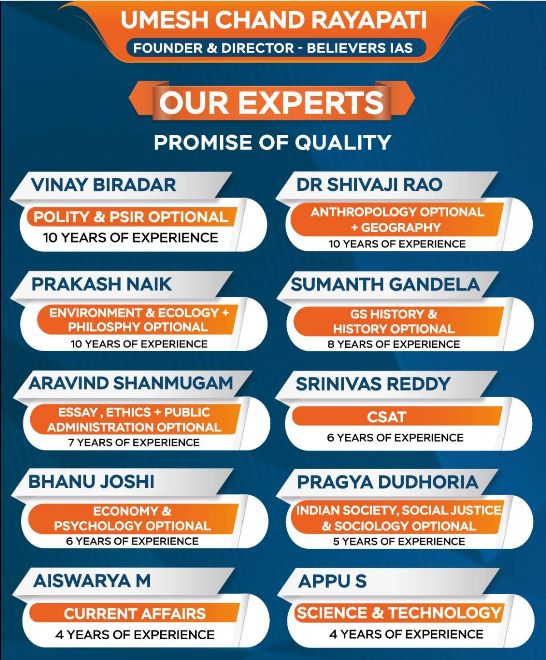 UMESH CHAND RAYAPATI
FOUNDER & DIRECTOR - BELIEVERS IAS

OUR EXPERTS
PROMISE OF QUALITY

VINAY BIRADAR
POLITY & PSIR OPTIONAL
10 YEARS OF EXPERIENCE

PRAKASH NAIK
ENVIRONMENT & ECOLOGY + PHILOSPHY OPTIONAL
10 YEARS OF EXPERIENCE

ARAVIND SHANMUGAM
ESSAY , ETHICS + PUBLIC ADMINISTRATION OPTIONAL
7 YEARS OF EXPERIENCE

BHANU JOSHI
ECONOMY & PSYCHOLOGY OPTIONAL
6 YEARS OF EXPERIENCE

AISWARYA M
CURRENT AFFAIRS
4 YEARS OF EXPERIENCE

DR SHIVAJI RAO
ANTHROPOLOGY OPTIONAL + GEOGRAPHY
10 YEARS OF EXPERIENCE

SUMANTH GANDELA
GS HISTORY & HISTORY OPTIONAL
8 YEARS OF EXPERIENCE

SRINIVAS REDDY
CSAT
6 YEARS OF EXPERIENCE

PRAGYA DUDHORIA
INDIAN SOCIETY, SOCIAL JUSTICE & SOCIOLOGY OPTIONAL
5 YEARS OF EXPERIENCE

APPU S
SCIENCE & TECHNOLOGY
4 YEARS OF EXPERIENCE